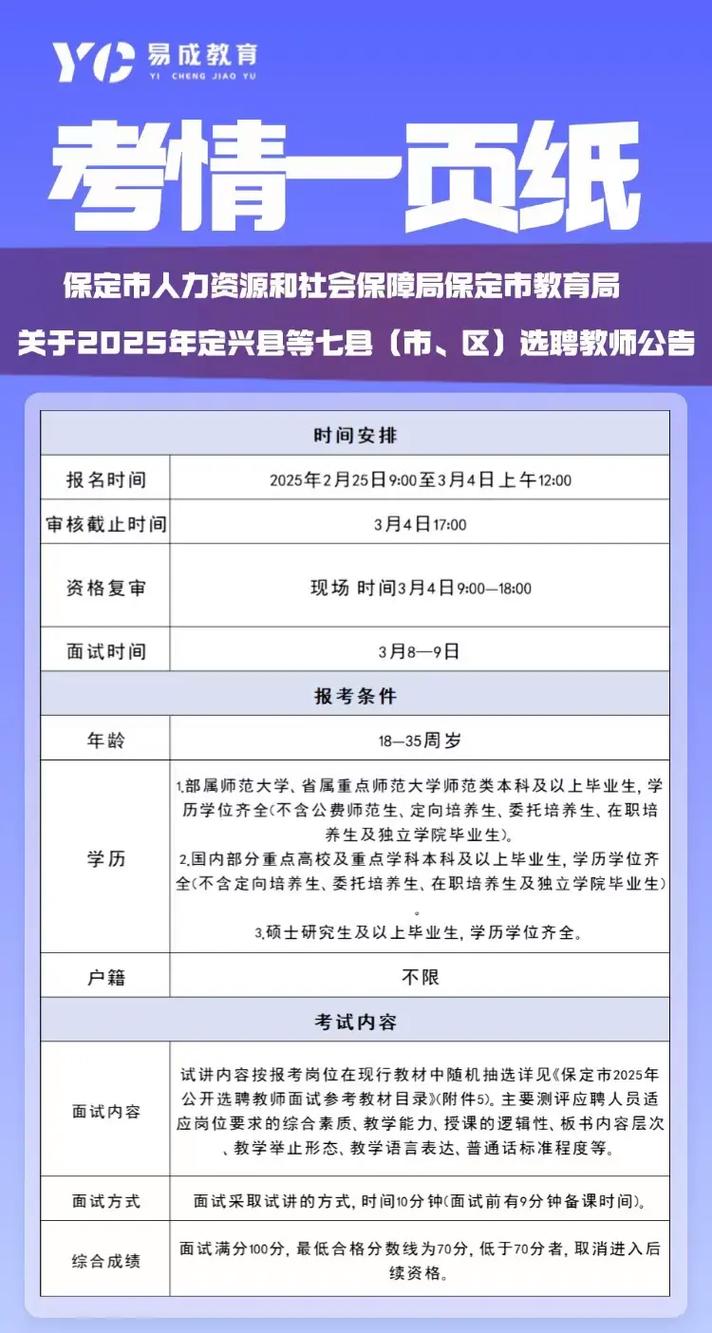 YC 易成教育
YI CHENG JIAO YU

考情一页纸

保定市人力资源和社会保障局保定市教育局
关于2025年定兴县等七县（市、区）选聘教师公告

| 时间安排 | |
|---|---|
| 报名时间 | 2025年2月25日9:00至3月4日上午12:00 |
| 审核截止时间 | 3月4日17:00 |
| 资格复审 | 现场 时间3月4日9:00—18:00 |
| 面试时间 | 3月8—9日 |
| 报考条件 | |
| 年龄 | 18—35周岁 |
| 学历 | 1.部属师范大学、省属重点师范大学师范类本科及以上毕业生，学历学位齐全(不含公费师范生、定向培养生、委托培养生、在职培养生及独立学院毕业生)。 2.国内部分重点高校及重点学科本科及以上毕业生，学历学位齐全(不含定向培养生、委托培养生、在职培养生及独立学院毕业生)。 3.硕士研究生及以上毕业生，学历学位齐全。 |
| 户籍 | 不限 |
| 考试内容 | |
| 面试内容 | 试讲内容按报考岗位在现行教材中随机抽选详见《保定市2025年公开选聘教师面试参考教材目录》(附件5)。主要测评应聘人员适应岗位要求的综合素质、教学能力、授课的逻辑性、板书内容层次、教学举止形态、教学语言表达、普通话标准程度等。 |
| 面试方式 | 面试采取试讲的方式，时间10分钟(面试前有9分钟备课时间)。 |
| 综合成绩 | 面试满分100分，最低合格分数线为70分，低于70分者，取消进入后续资格。 |